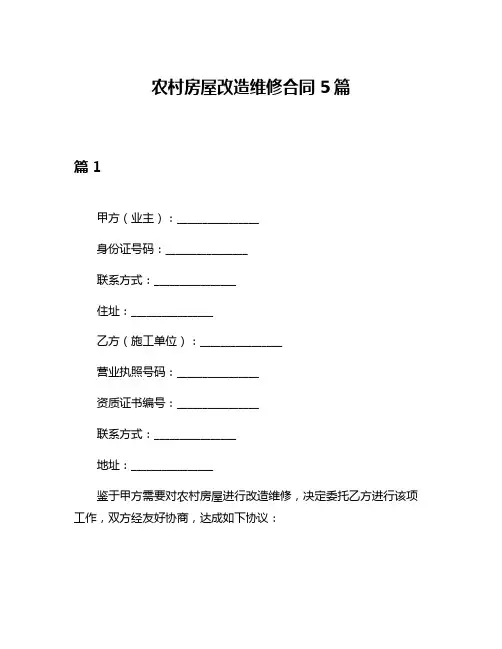 农村房屋改造维修合同 5 篇

篇 1

甲方（业主）：______________

身份证号码：______________

联系方式：______________

住址：______________

乙方（施工单位）：______________

营业执照号码：______________

资质证书编号：______________

联系方式：______________

地址：______________

鉴于甲方需要对农村房屋进行改造维修，决定委托乙方进行该项工作，双方经友好协商，达成如下协议：